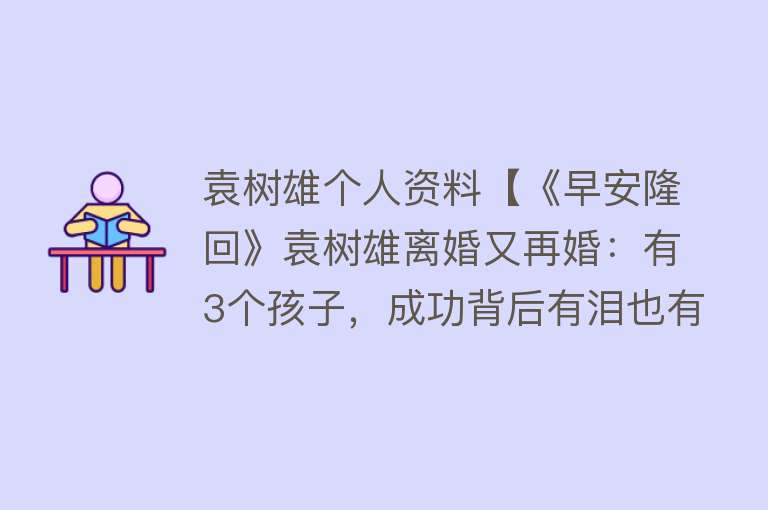 袁树雄个人资料【《早安隆回》袁树雄离婚又再婚：有3个孩子，成功背后有泪也有